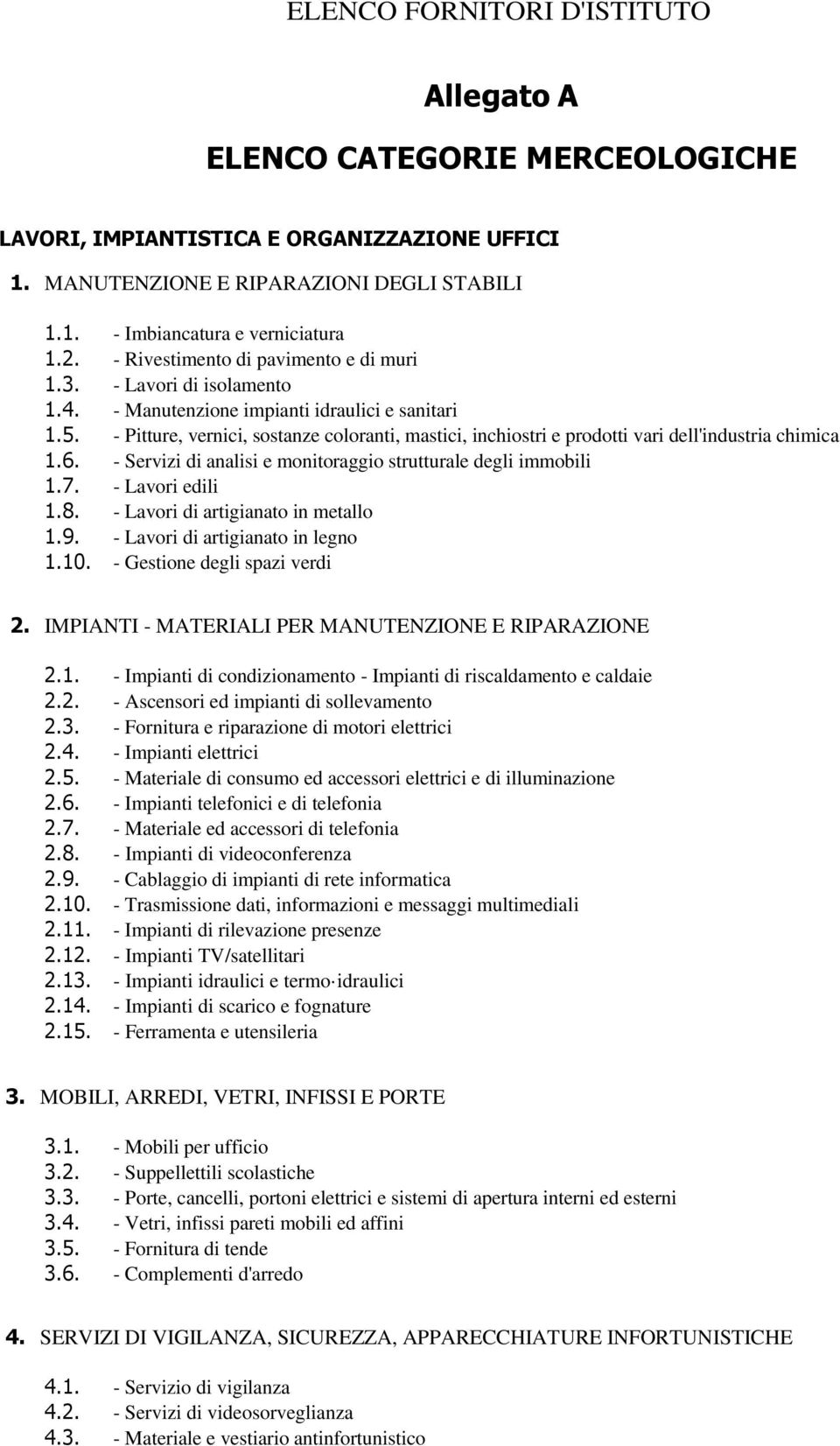 ELENCO FORNITORI D'ISTITUTO

Allegato A

ELENCO CATEGORIE MERCEOLOGICHE

LAVORI, IMPIANTISTICA E ORGANIZZAZIONE UFFICI

1. MANUTENZIONE E RIPARAZIONI DEGLI STABILI

1.1. - Imbiancatura e verniciatura
1.2. - Rivestimento di pavimento e di muri
1.3. - Lavori di isolamento
1.4. - Manutenzione impianti idraulici e sanitari
1.5. - Pitture, vernici, sostanze coloranti, mastici, inchiostri e prodotti vari dell'industria chimica
1.6. - Servizi di analisi e monitoraggio strutturale degli immobili
1.7. - Lavori edili
1.8. - Lavori di artigianato in metallo
1.9. - Lavori di artigianato in legno
1.10. - Gestione degli spazi verdi

2. IMPIANTI - MATERIALI PER MANUTENZIONE E RIPARAZIONE

2.1. - Impianti di condizionamento - Impianti di riscaldamento e caldaie
2.2. - Ascensori ed impianti di sollevamento
2.3. - Fornitura e riparazione di motori elettrici
2.4. - Impianti elettrici
2.5. - Materiale di consumo ed accessori elettrici e di illuminazione
2.6. - Impianti telefonici e di telefonia
2.7. - Materiale ed accessori di telefonia
2.8. - Impianti di videoconferenza
2.9. - Cablaggio di impianti di rete informatica
2.10. - Trasmissione dati, informazioni e messaggi multimediali
2.11. - Impianti di rilevazione presenze
2.12. - Impianti TV/satellitari
2.13. - Impianti idraulici e termo·idraulici
2.14. - Impianti di scarico e fognature
2.15. - Ferramenta e utensileria

3. MOBILI, ARREDI, VETRI, INFISSI E PORTE

3.1. - Mobili per ufficio
3.2. - Suppellettili scolastiche
3.3. - Porte, cancelli, portoni elettrici e sistemi di apertura interni ed esterni
3.4. - Vetri, infissi pareti mobili ed affini
3.5. - Fornitura di tende
3.6. - Complementi d'arredo

4. SERVIZI DI VIGILANZA, SICUREZZA, APPARECCHIATURE INFORTUNISTICHE

4.1. - Servizio di vigilanza
4.2. - Servizi di videosorveglianza
4.3. - Materiale e vestiario antinfortunistico